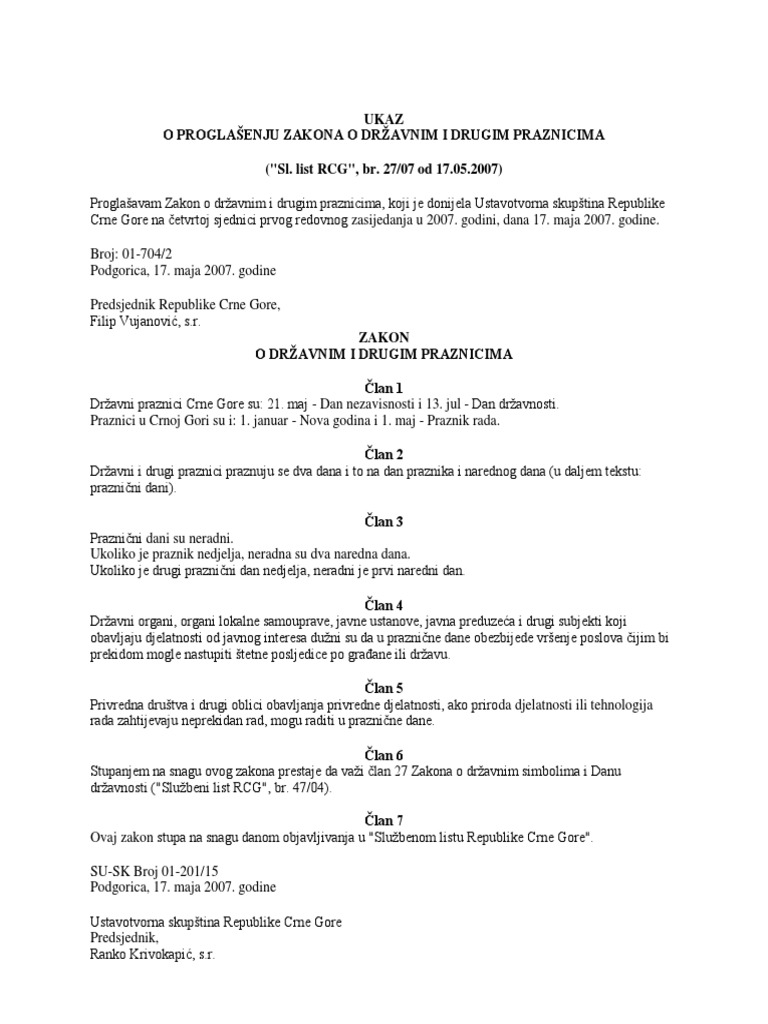 UKAZ
O PROGLAŠENJU ZAKONA O DRŽAVNIM I DRUGIM PRAZNICIMA

("Sl. list RCG", br. 27/07 od 17.05.2007)

Proglašavam Zakon o državnim i drugim praznicima, koji je donijela Ustavotvorna skupština Republike Crne Gore na četvrtoj sjednici prvog redovnog zasijedanja u 2007. godini, dana 17. maja 2007. godine.

Broj: 01-704/2
Podgorica, 17. maja 2007. godine

Predsjednik Republike Crne Gore,
Filip Vujanović, s.r.

ZAKON
O DRŽAVNIM I DRUGIM PRAZNICIMA

Član 1
Državni praznici Crne Gore su: 21. maj - Dan nezavisnosti i 13. jul - Dan državnosti.
Praznici u Crnoj Gori su i: 1. januar - Nova godina i 1. maj - Praznik rada.

Član 2
Državni i drugi praznici praznuju se dva dana i to na dan praznika i narednog dana (u daljem tekstu: praznični dani).

Član 3
Praznični dani su neradni.
Ukoliko je praznik nedjelja, neradna su dva naredna dana.
Ukoliko je drugi praznični dan nedjelja, neradni je prvi naredni dan.

Član 4
Državni organi, organi lokalne samouprave, javne ustanove, javna preduzeća i drugi subjekti koji obavljaju djelatnosti od javnog interesa dužni su da u praznične dane obezbijede vršenje poslova čijim bi prekidom mogle nastupiti štetne posljedice po građane ili državu.

Član 5
Privredna društva i drugi oblici obavljanja privredne djelatnosti, ako priroda djelatnosti ili tehnologija rada zahtijevaju neprekidan rad, mogu raditi u praznične dane.

Član 6
Stupanjem na snagu ovog zakona prestaje da važi član 27 Zakona o državnim simbolima i Danu državnosti ("Službeni list RCG", br. 47/04).

Član 7
Ovaj zakon stupa na snagu danom objavljivanja u "Službenom listu Republike Crne Gore".

SU-SK Broj 01-201/15
Podgorica, 17. maja 2007. godine

Ustavotvorna skupština Republike Crne Gore
Predsjednik,
Ranko Krivokapić, s.r.